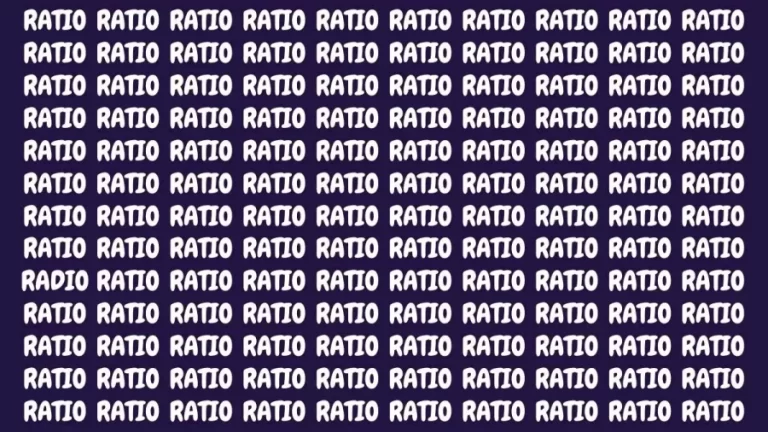 RATIO RATIO RATIO RATIO RATIO RATIO RATIO RATIO RATIO RATIO
RATIO RATIO RATIO RATIO RATIO RATIO RATIO RATIO RATIO RATIO
RATIO RATIO RATIO RATIO RATIO RATIO RATIO RATIO RATIO RATIO
RATIO RATIO RATIO RATIO RATIO RATIO RATIO RATIO RATIO RATIO
RATIO RATIO RATIO RATIO RATIO RATIO RATIO RATIO RATIO RATIO
RATIO RATIO RATIO RATIO RATIO RATIO RATIO RATIO RATIO RATIO
RATIO RATIO RATIO RATIO RATIO RATIO RATIO RATIO RATIO RATIO
RATIO RATIO RATIO RATIO RATIO RATIO RATIO RATIO RATIO RATIO
RADIO RATIO RATIO RATIO RATIO RATIO RATIO RATIO RATIO RATIO
RATIO RATIO RATIO RATIO RATIO RATIO RATIO RATIO RATIO RATIO
RATIO RATIO RATIO RATIO RATIO RATIO RATIO RATIO RATIO RATIO
RATIO RATIO RATIO RATIO RATIO RATIO RATIO RATIO RATIO RATIO
RATIO RATIO RATIO RATIO RATIO RATIO RATIO RATIO RATIO RATIO